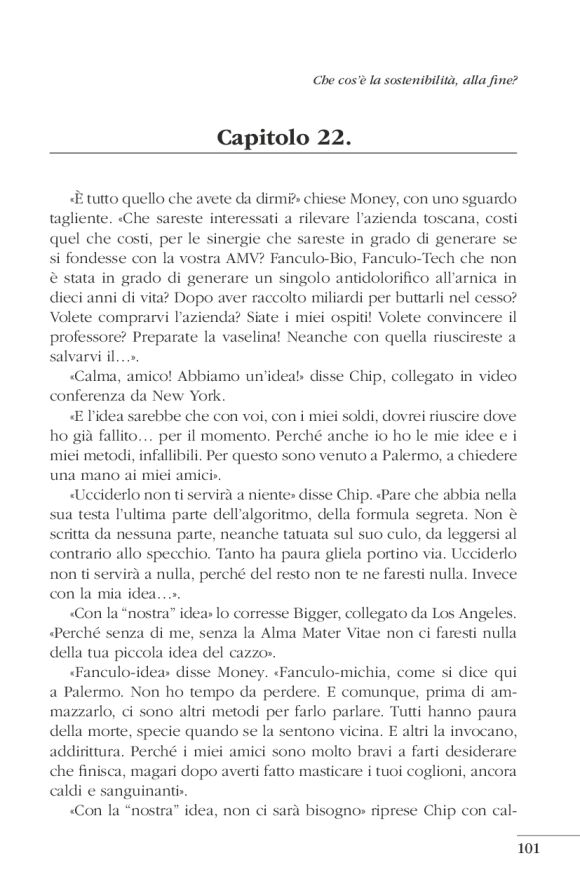 Che cos'è la sostenibilità, alla fine?

Capitolo 22.

«È tutto quello che avete da dirmi?» chiese Money, con uno sguardo tagliente. «Che sareste interessati a rilevare l'azienda toscana, costi quel che costi, per le sinergie che sareste in grado di generare se si fondesse con la vostra AMV? Fanculo-Bio, Fanculo-Tech che non è stata in grado di generare un singolo antidolorifico all'arnica in dieci anni di vita? Dopo aver raccolto miliardi per buttarli nel cesso? Volete comprarvi l'azienda? Siate i miei ospiti! Volete convincere il professore? Preparate la vaselina! Neanche con quella riuscireste a salvarvi il…».

«Calma, amico! Abbiamo un'idea!» disse Chip, collegato in video conferenza da New York.

«E l'idea sarebbe che con voi, con i miei soldi, dovrei riuscire dove ho già fallito… per il momento. Perché anche io ho le mie idee e i miei metodi, infallibili. Per questo sono venuto a Palermo, a chiedere una mano ai miei amici».

«Ucciderlo non ti servirà a niente» disse Chip. «Pare che abbia nella sua testa l'ultima parte dell'algoritmo, della formula segreta. Non è scritta da nessuna parte, neanche tatuata sul suo culo, da leggersi al contrario allo specchio. Tanto ha paura gliela portino via. Ucciderlo non ti servirà a nulla, perché del resto non te ne faresti nulla. Invece con la mia idea…».

«Con la "nostra" idea» lo corresse Bigger, collegato da Los Angeles. «Perché senza di me, senza la Alma Mater Vitae non ci faresti nulla della tua piccola idea del cazzo».

«Fanculo-idea» disse Money. «Fanculo-michia, come si dice qui a Palermo. Non ho tempo da perdere. E comunque, prima di ammazzarlo, ci sono altri metodi per farlo parlare. Tutti hanno paura della morte, specie quando se la sentono vicina. E altri la invocano, addirittura. Perché i miei amici sono molto bravi a farti desiderare che finisca, magari dopo averti fatto masticare i tuoi coglioni, ancora caldi e sanguinanti».

«Con la "nostra" idea, non ci sarà bisogno» riprese Chip con cal-

101